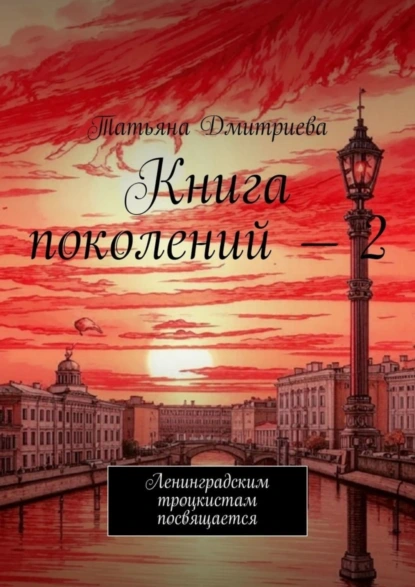 Татьяна Дмитриева

Книга поколений — 2

Ленинградским троцкистам посвящается